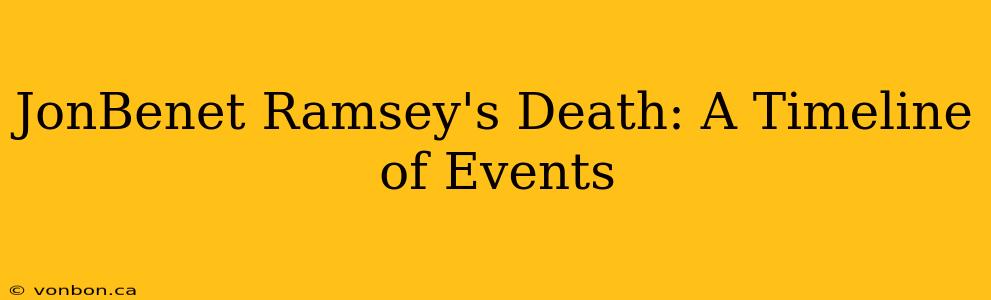 JonBenet Ramsey's Death: A Timeline of Events

© vonbon.ca